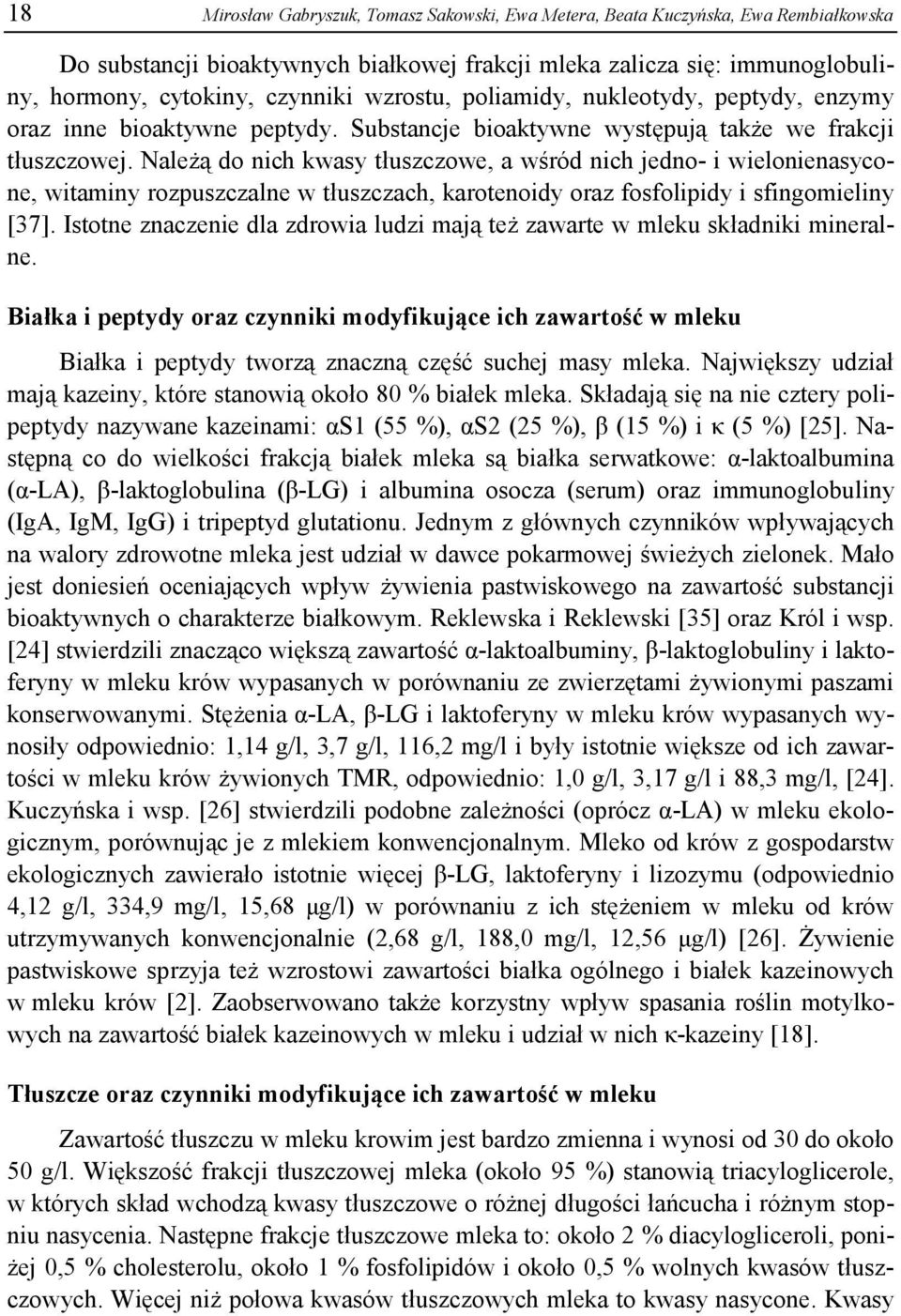 18 Mirosław Gabryszuk, Tomasz Sakowski, Ewa Metera, Beata Kuczyńska, Ewa Rembiałkowska

Do substancji bioaktywnych białkowej frakcji mleka zalicza się: immunoglobuliny, hormony, cytokiny, czynniki wzrostu, poliamidy, nukleotydy, peptydy, enzymy oraz inne bioaktywne peptydy. Substancje bioaktywne występują także we frakcji tłuszczowej. Należą do nich kwasy tłuszczowe, a wśród nich jedno- i wielonienasycone, witaminy rozpuszczalne w tłuszczach, karotenoidy oraz fosfolipidy i sfingomieliny [37]. Istotne znaczenie dla zdrowia ludzi mają też zawarte w mleku składniki mineralne.

Białka i peptydy oraz czynniki modyfikujące ich zawartość w mleku

Białka i peptydy tworzą znaczną część suchej masy mleka. Największy udział mają kazeiny, które stanowią około 80 % białek mleka. Składają się na nie cztery polipeptydy nazywane kazeinami: αS1 (55 %), αS2 (25 %), β (15 %) i κ (5 %) [25]. Następną co do wielkości frakcją białek mleka są białka serwatkowe: α-laktoalbumina (α-LA), β-laktoglobulina (β-LG) i albumina osocza (serum) oraz immunoglobuliny (IgA, IgM, IgG) i tripeptyd glutationu. Jednym z głównych czynników wpływających na walory zdrowotne mleka jest udział w dawce pokarmowej świeżych zielonek. Mało jest doniesień oceniających wpływ żywienia pastwiskowego na zawartość substancji bioaktywnych o charakterze białkowym. Reklewska i Reklewski [35] oraz Król i wsp. [24] stwierdzili znacząco większą zawartość α-laktoalbuminy, β-laktoglobuliny i laktoferyny w mleku krów wypasanych w porównaniu ze zwierzętami żywionymi paszami konserwowanymi. Stężenia α-LA, β-LG i laktoferyny w mleku krów wypasanych wynosiły odpowiednio: 1,14 g/l, 3,7 g/l, 116,2 mg/l i były istotnie większe od ich zawartości w mleku krów żywionych TMR, odpowiednio: 1,0 g/l, 3,17 g/l i 88,3 mg/l, [24]. Kuczyńska i wsp. [26] stwierdzili podobne zależności (oprócz α-LA) w mleku ekologicznym, porównując je z mlekiem konwencjonalnym. Mleko od krów z gospodarstw ekologicznych zawierało istotnie więcej β-LG, laktoferyny i lizozymu (odpowiednio 4,12 g/l, 334,9 mg/l, 15,68 μg/l) w porównaniu z ich stężeniem w mleku od krów utrzymywanych konwencjonalnie (2,68 g/l, 188,0 mg/l, 12,56 μg/l) [26]. Żywienie pastwiskowe sprzyja też wzrostowi zawartości białka ogólnego i białek kazeinowych w mleku krów [2]. Zaobserwowano także korzystny wpływ spasania roślin motylkowych na zawartość białek kazeinowych w mleku i udział w nich κ-kazeiny [18].

Tłuszcze oraz czynniki modyfikujące ich zawartość w mleku

Zawartość tłuszczu w mleku krowim jest bardzo zmienna i wynosi od 30 do około 50 g/l. Większość frakcji tłuszczowej mleka (około 95 %) stanowią triacyloglicerole, w których skład wchodzą kwasy tłuszczowe o różnej długości łańcucha i różnym stopniu nasycenia. Następne frakcje tłuszczowe mleka to: około 2 % diacylogliceroli, poniżej 0,5 % cholesterolu, około 1 % fosfolipidów i około 0,5 % wolnych kwasów tłuszczowych. Więcej niż połowa kwasów tłuszczowych mleka to kwasy nasycone. Kwasy